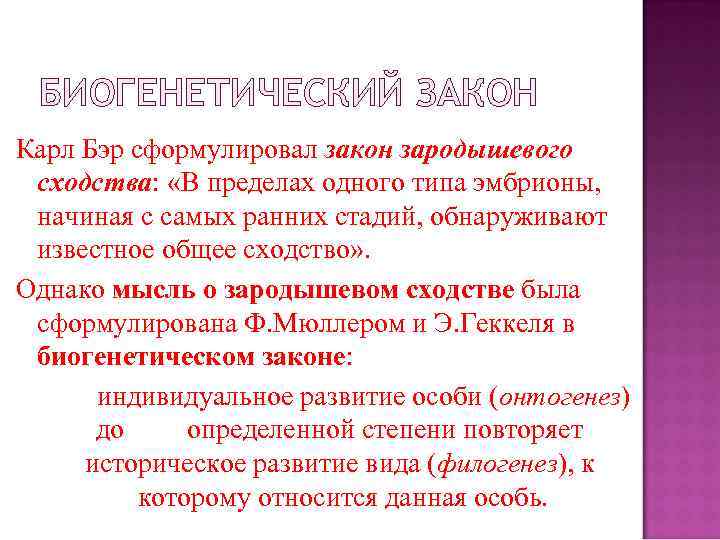 БИОГЕНЕТИЧЕСКИЙ ЗАКОН

Карл Бэр сформулировал закон зародышевого сходства: «В пределах одного типа эмбрионы, начиная с самых ранних стадий, обнаруживают известное общее сходство».

Однако мысль о зародышевом сходстве была сформулирована Ф.Мюллером и Э.Геккеля в биогенетическом законе:

индивидуальное развитие особи (онтогенез) до определенной степени повторяет историческое развитие вида (филогенез), к которому относится данная особь.